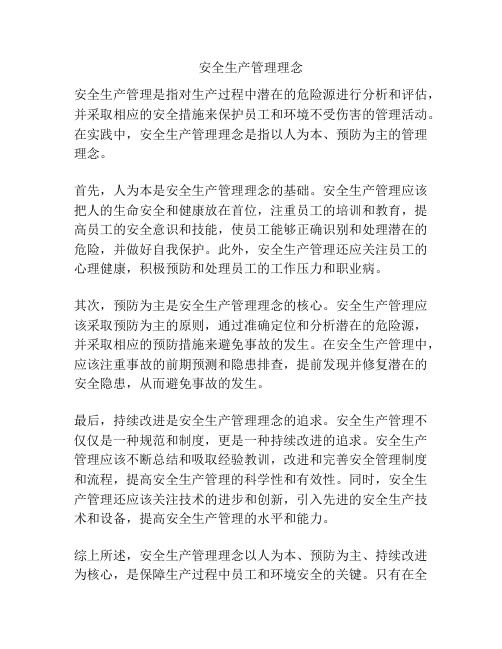 安全生产管理理念

安全生产管理是指对生产过程中潜在的危险源进行分析和评估，并采取相应的安全措施来保护员工和环境不受伤害的管理活动。在实践中，安全生产管理理念是指以人为本、预防为主的管理理念。

首先，人为本是安全生产管理理念的基础。安全生产管理应该把人的生命安全和健康放在首位，注重员工的培训和教育，提高员工的安全意识和技能，使员工能够正确识别和处理潜在的危险，并做好自我保护。此外，安全生产管理还应关注员工的心理健康，积极预防和处理员工的工作压力和职业病。

其次，预防为主是安全生产管理理念的核心。安全生产管理应该采取预防为主的原则，通过准确定位和分析潜在的危险源，并采取相应的预防措施来避免事故的发生。在安全生产管理中，应该注重事故的前期预测和隐患排查，提前发现并修复潜在的安全隐患，从而避免事故的发生。

最后，持续改进是安全生产管理理念的追求。安全生产管理不仅仅是一种规范和制度，更是一种持续改进的追求。安全生产管理应该不断总结和吸取经验教训，改进和完善安全管理制度和流程，提高安全生产管理的科学性和有效性。同时，安全生产管理还应该关注技术的进步和创新，引入先进的安全生产技术和设备，提高安全生产管理的水平和能力。

综上所述，安全生产管理理念以人为本、预防为主、持续改进为核心，是保障生产过程中员工和环境安全的关键。只有在全